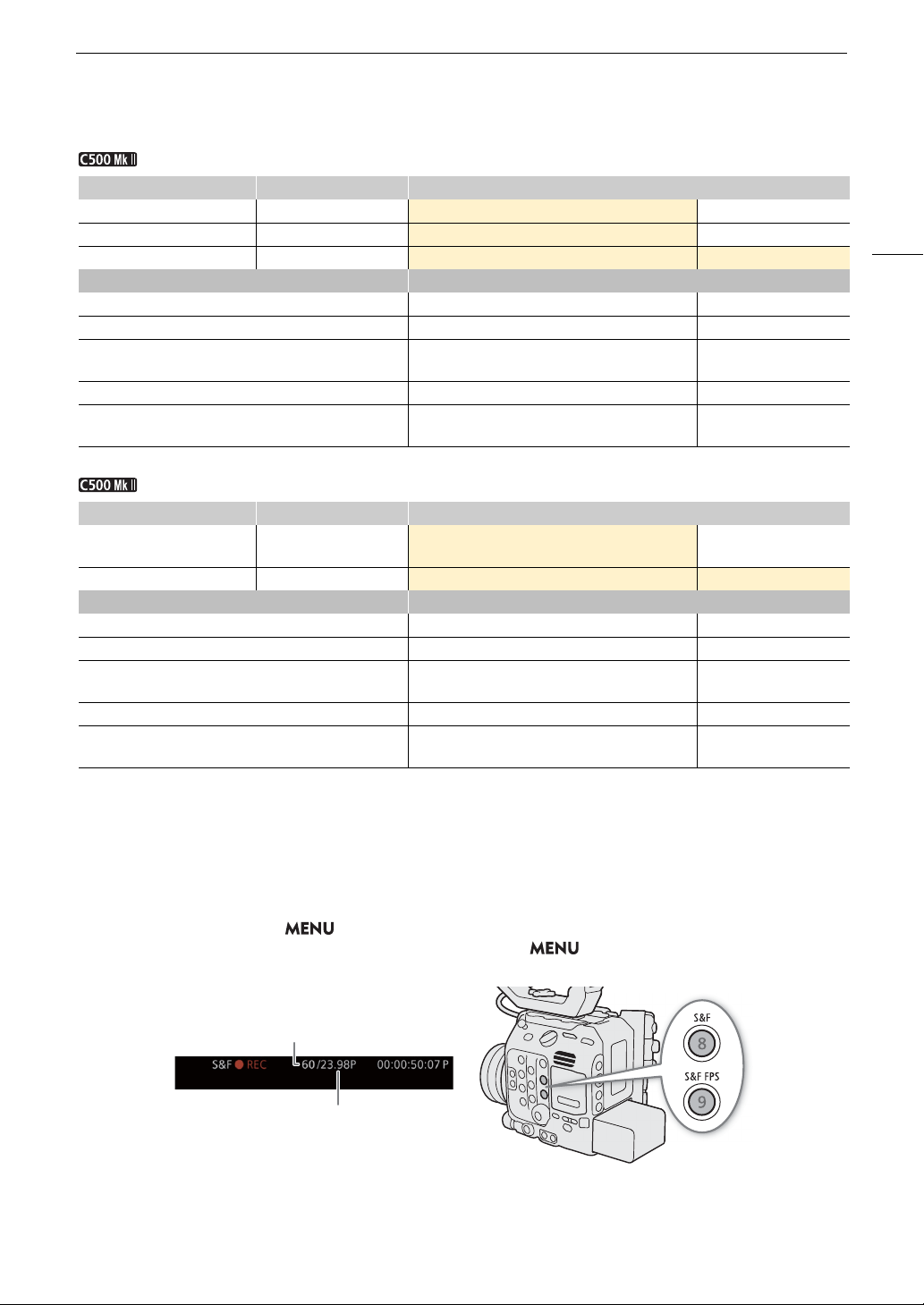 C500 Mk II

C500 Mk II

MENU
MENU

S&F ● REC 60/23.98P 00:00:50:07 P

S&F
8
S&F FPS
9